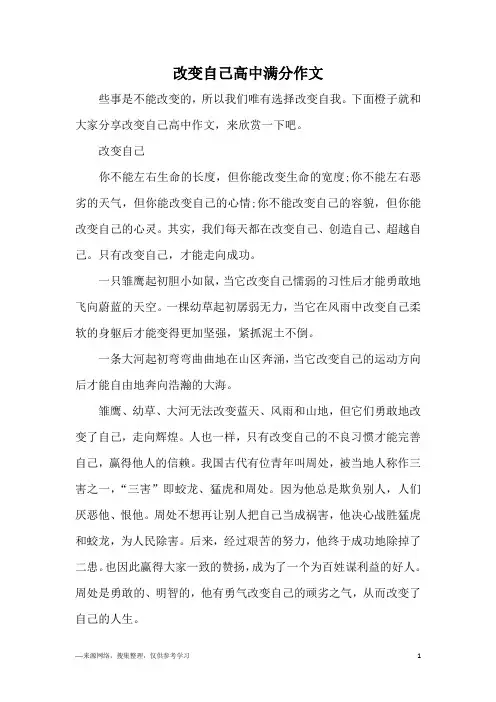 改变自己高中满分作文

些事是不能改变的，所以我们唯有选择改变自我。下面橙子就和大家分享改变自己高中作文，来欣赏一下吧。

改变自己

你不能左右生命的长度，但你能改变生命的宽度;你不能左右恶劣的天气，但你能改变自己的心情;你不能改变自己的容貌，但你能改变自己的心灵。其实，我们每天都在改变自己、创造自己、超越自己。只有改变自己，才能走向成功。

一只雏鹰起初胆小如鼠，当它改变自己懦弱的习性后才能勇敢地飞向蔚蓝的天空。一棵幼草起初孱弱无力，当它在风雨中改变自己柔软的身躯后才能变得更加坚强，紧抓泥土不倒。

一条大河起初弯弯曲曲地在山区奔涌，当它改变自己的运动方向后才能自由地奔向浩瀚的大海。

雏鹰、幼草、大河无法改变蓝天、风雨和山地，但它们勇敢地改变了自己，走向辉煌。人也一样，只有改变自己的不良习惯才能完善自己，赢得他人的信赖。我国古代有位青年叫周处，被当地人称作三害之一，“三害”即蛟龙、猛虎和周处。因为他总是欺负别人，人们厌恶他、恨他。周处不想再让别人把自己当成祸害，他决心战胜猛虎和蛟龙，为人民除害。后来，经过艰苦的努力，他终于成功地除掉了二患。也因此赢得大家一致的赞扬，成为了一个为百姓谋利益的好人。周处是勇敢的、明智的，他有勇气改变自己的顽劣之气，从而改变了自己的人生。

—来源网络，搜集整理，仅供参考学习

1